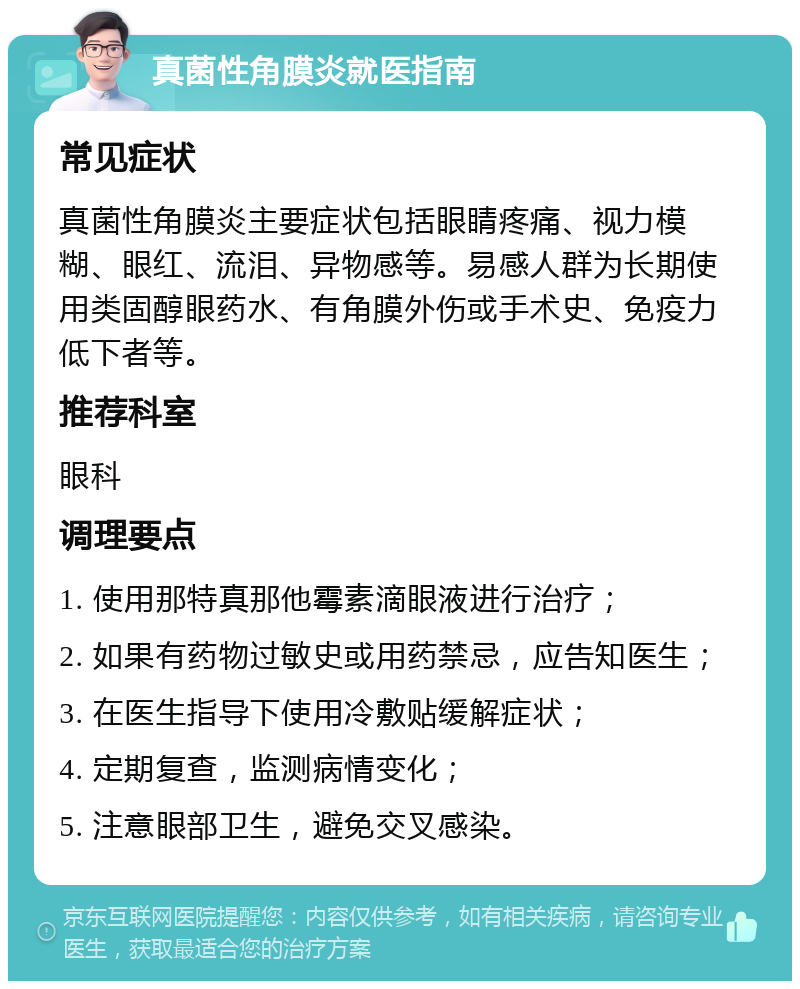 真菌性角膜炎就医指南

常见症状

真菌性角膜炎主要症状包括眼睛疼痛、视力模糊、眼红、流泪、异物感等。易感人群为长期使用类固醇眼药水、有角膜外伤或手术史、免疫力低下者等。

推荐科室

眼科

调理要点

1. 使用那特真那他霉素滴眼液进行治疗；

2. 如果有药物过敏史或用药禁忌，应告知医生；

3. 在医生指导下使用冷敷贴缓解症状；

4. 定期复查，监测病情变化；

5. 注意眼部卫生，避免交叉感染。

京东互联网医院提醒您：内容仅供参考，如有相关疾病，请咨询专业医生，获取最适合您的治疗方案